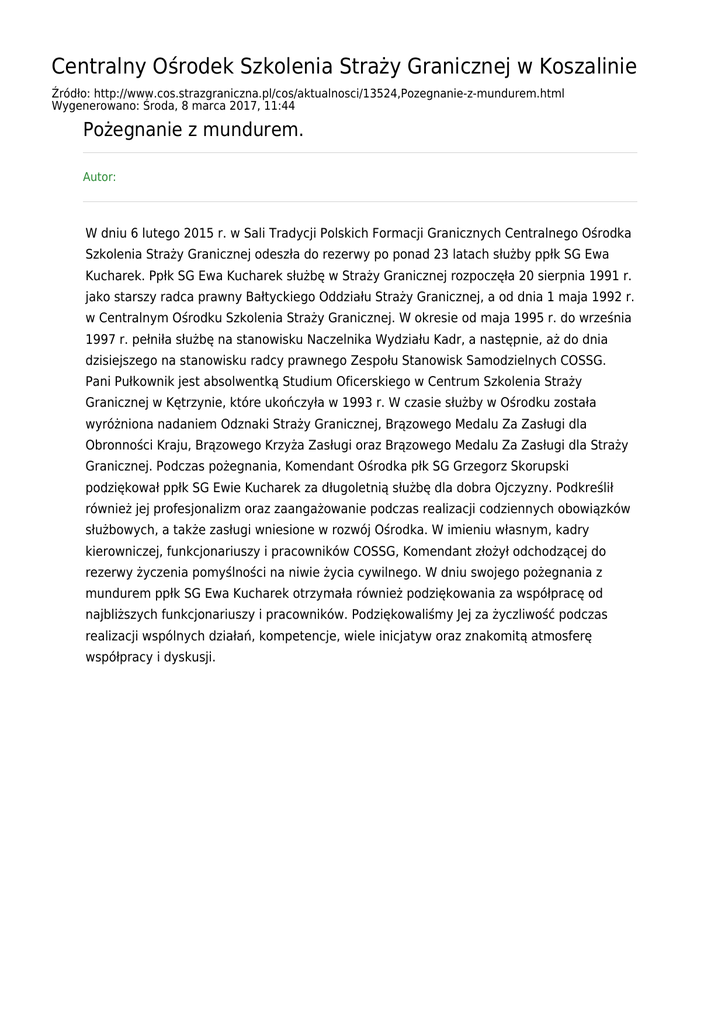 Centralny Ośrodek Szkolenia Straży Granicznej w Koszalinie

Źródło: http://www.cos.strazgraniczna.pl/cos/aktualnosci/13524,Pozegnanie-z-mundurem.html
Wygenerowano: Środa, 8 marca 2017, 11:44

Pożegnanie z mundurem.

Autor:

W dniu 6 lutego 2015 r. w Sali Tradycji Polskich Formacji Granicznych Centralnego Ośrodka Szkolenia Straży Granicznej odeszła do rezerwy po ponad 23 latach służby ppłk SG Ewa Kucharek. Ppłk SG Ewa Kucharek służbę w Straży Granicznej rozpoczęła 20 sierpnia 1991 r. jako starszy radca prawny Bałtyckiego Oddziału Straży Granicznej, a od dnia 1 maja 1992 r. w Centralnym Ośrodku Szkolenia Straży Granicznej. W okresie od maja 1995 r. do września 1997 r. pełniła służbę na stanowisku Naczelnika Wydziału Kadr, a następnie, aż do dnia dzisiejszego na stanowisku radcy prawnego Zespołu Stanowisk Samodzielnych COSSG. Pani Pułkownik jest absolwentką Studium Oficerskiego w Centrum Szkolenia Straży Granicznej w Kętrzynie, które ukończyła w 1993 r. W czasie służby w Ośrodku została wyróżniona nadaniem Odznaki Straży Granicznej, Brązowego Medalu Za Zasługi dla Obronności Kraju, Brązowego Krzyża Zasługi oraz Brązowego Medalu Za Zasługi dla Straży Granicznej. Podczas pożegnania, Komendant Ośrodka płk SG Grzegorz Skorupski podziękował ppłk SG Ewie Kucharek za długoletnią służbę dla dobra Ojczyzny. Podkreślił również jej profesjonalizm oraz zaangażowanie podczas realizacji codziennych obowiązków służbowych, a także zasługi wniesione w rozwój Ośrodka. W imieniu własnym, kadry kierowniczej, funkcjonariuszy i pracowników COSSG, Komendant złożył odchodzącej do rezerwy życzenia pomyślności na niwie życia cywilnego. W dniu swojego pożegnania z mundurem ppłk SG Ewa Kucharek otrzymała również podziękowania za współpracę od najbliższych funkcjonariuszy i pracowników. Podziękowaliśmy Jej za życzliwość podczas realizacji wspólnych działań, kompetencje, wiele inicjatyw oraz znakomitą atmosferę współpracy i dyskusji.